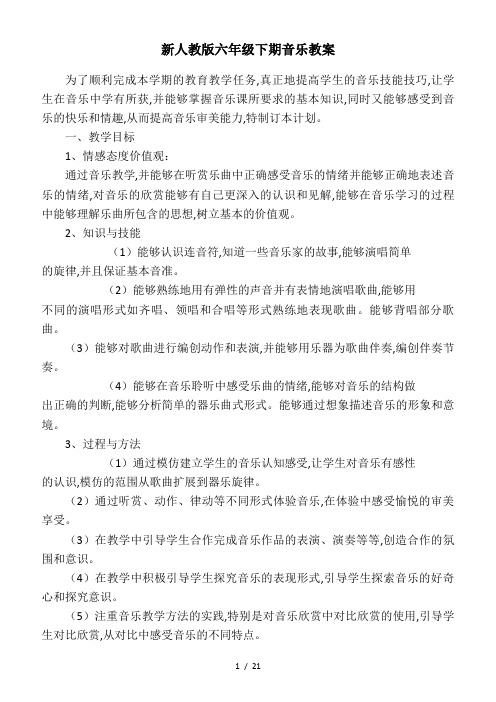 新人教版六年级下期音乐教案

为了顺利完成本学期的教育教学任务,真正地提高学生的音乐技能技巧,让学生在音乐中学有所获,并能够掌握音乐课所要求的基本知识,同时又能够感受到音乐的快乐和情趣,从而提高音乐审美能力,特制订本计划。

一、教学目标

1、情感态度价值观:

通过音乐教学,并能够在听赏乐曲中正确感受音乐的情绪并能够正确地表述音乐的情绪,对音乐的欣赏能够有自己更深入的认识和见解,能够在音乐学习的过程中能够理解乐曲所包含的思想,树立基本的价值观。

2、知识与技能

（1）能够认识连音符,知道一些音乐家的故事,能够演唱简单的旋律,并且保证基本音准。

（2）能够熟练地用有弹性的声音并有表情地演唱歌曲,能够用不同的演唱形式如齐唱、领唱和合唱等形式熟练地表现歌曲。能够背唱部分歌曲。

（3）能够对歌曲进行编创动作和表演,并能够用乐器为歌曲伴奏,编创伴奏节奏。

（4）能够在音乐聆听中感受乐曲的情绪,能够对音乐的结构做出正确的判断,能够分析简单的器乐曲式形式。能够通过想象描述音乐的形象和意境。

3、过程与方法

（1）通过模仿建立学生的音乐认知感受,让学生对音乐有感性的认识,模仿的范围从歌曲扩展到器乐旋律。

（2）通过听赏、动作、律动等不同形式体验音乐,在体验中感受愉悦的审美享受。

（3）在教学中引导学生合作完成音乐作品的表演、演奏等等,创造合作的氛围和意识。

（4）在教学中积极引导学生探究音乐的表现形式,引导学生探索音乐的好奇心和探究意识。

（5）注重音乐教学方法的实践,特别是对音乐欣赏中对比欣赏的使用,引导学生对比欣赏,从对比中感受音乐的不同特点。

1 / 21